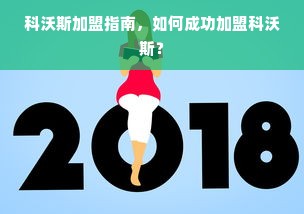 科沃斯加盟指南，如何成功加盟科沃斯？

2018